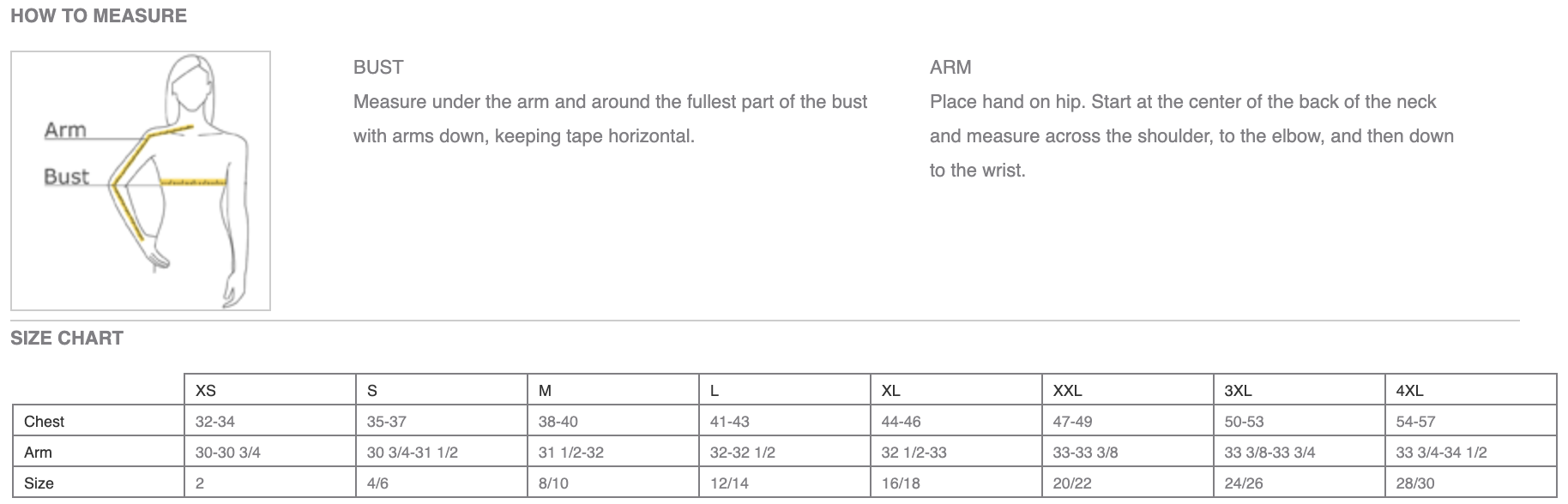 HOW TO MEASURE

Arm
Bust

BUST
Measure under the arm and around the fullest part of the bust with arms down, keeping tape horizontal.

ARM
Place hand on hip. Start at the center of the back of the neck and measure across the shoulder, to the elbow, and then down to the wrist.

SIZE CHART

| | XS | S | M | L | XL | XXL | 3XL | 4XL |
|---|---|---|---|---|---|---|---|---|
| Chest | 32-34 | 35-37 | 38-40 | 41-43 | 44-46 | 47-49 | 50-53 | 54-57 |
| Arm | 30-30 3/4 | 30 3/4-31 1/2 | 31 1/2-32 | 32-32 1/2 | 32 1/2-33 | 33-33 3/8 | 33 3/8-33 3/4 | 33 3/4-34 1/2 |
| Size | 2 | 4/6 | 8/10 | 12/14 | 16/18 | 20/22 | 24/26 | 28/30 |